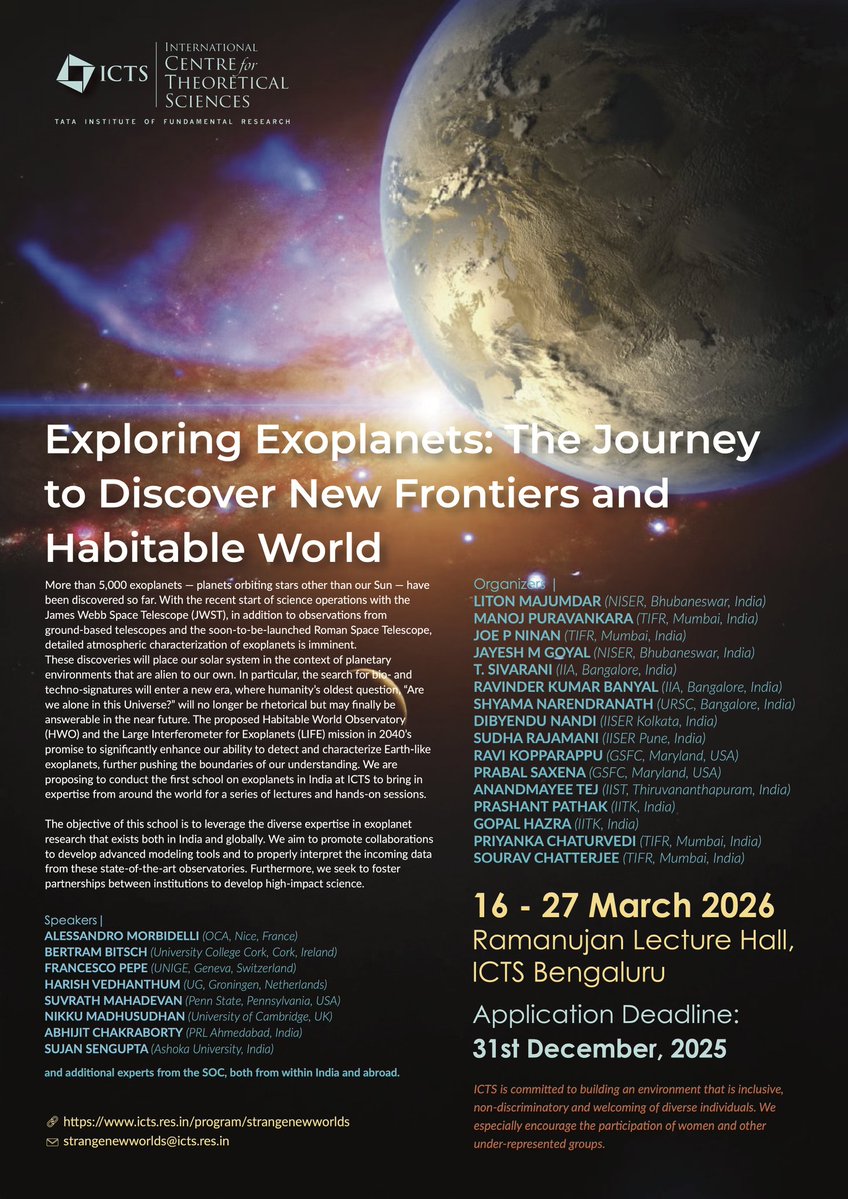 ICTS
INTERNATIONAL
CENTRE for
THEORETICAL
SCIENCES
TATA INSTITUTE OF FUNDAMENTAL RESEARCH

Exploring Exoplanets: The Journey to Discover New Frontiers and Habitable World

More than 5,000 exoplanets — planets orbiting stars other than our Sun — have been discovered so far. With the recent start of science operations with the James Webb Space Telescope (JWST), in addition to observations from ground-based telescopes and the soon-to-be-launched Roman Space Telescope, detailed atmospheric characterization of exoplanets is imminent.
These discoveries will place our solar system in the context of planetary environments that are alien to our own. In particular, the search for bio- and techno-signatures will enter a new era, where humanity's oldest question, "Are we alone in this Universe?" will no longer be rhetorical but may finally be answerable in the near future. The proposed Habitable World Observatory (HWO) and the Large Interferometer for Exoplanets (LIFE) mission in 2040's promise to significantly enhance our ability to detect and characterize Earth-like exoplanets, further pushing the boundaries of our understanding. We are proposing to conduct the first school on exoplanets in India at ICTS to bring in expertise from around the world for a series of lectures and hands-on sessions.

The objective of this school is to leverage the diverse expertise in exoplanet research that exists both in India and globally. We aim to promote collaborations to develop advanced modeling tools and to properly interpret the incoming data from these state-of-the-art observatories. Furthermore, we seek to foster partnerships between institutions to develop high-impact science.

Speakers |
ALESSANDRO MORBIDELLI (OCA, Nice, France)
BERTRAM BITSCH (University College Cork, Cork, Ireland)
FRANCESCO PEPE (UNIGE, Geneva, Switzerland)
HARISH VEDHANTHUM (UG, Groningen, Netherlands)
SUVRATH MAHADEVAN (Penn State, Pennsylvania, USA)
NIKKU MADHUSUDHAN (University of Cambridge, UK)
ABHIJIT CHAKRABORTY (PRL Ahmedabad, India)
SUJAN SENGUPTA (Ashoka University, India)

and additional experts from the SOC, both from within India and abroad.

https://www.icts.res.in/program/strangenewworlds
strangenewworlds@icts.res.in

Organizers |
LITON MAJUMDAR (NISER, Bhubaneswar, India)
MANOJ PURAVANKARA (TIFR, Mumbai, India)
JOE P NINAN (TIFR, Mumbai, India)
JAYESH M GOYAL (NISER, Bhubaneswar, India)
T. SIVARANI (IIA, Bangalore, India)
RAVINDER KUMAR BANYAL (IIA, Bangalore, India)
SHYAMA NARENDRANATH (URSC, Bangalore, India)
DIBYENDU NANDI (IISER Kolkata, India)
SUDHA RAJAMANI (IISER Pune, India)
RAVI KOPPARAPPU (GSFC, Maryland, USA)
PRABAL SAXENA (GSFC, Maryland, USA)
ANANDMAYEE TEJ (IIST, Thiruvananthapuram, India)
PRASHANT PATHAK (IITK, India)
GOPAL HAZRA (IITK, India)
PRIYANKA CHATURVEDI (TIFR, Mumbai, India)
SOURAV CHATTERJEE (TIFR, Mumbai, India)

16 - 27 March 2026
Ramanujan Lecture Hall, ICTS Bengaluru

Application Deadline:
31st December, 2025

ICTS is committed to building an environment that is inclusive, non-discriminatory and welcoming of diverse individuals. We especially encourage the participation of women and other under-represented groups.